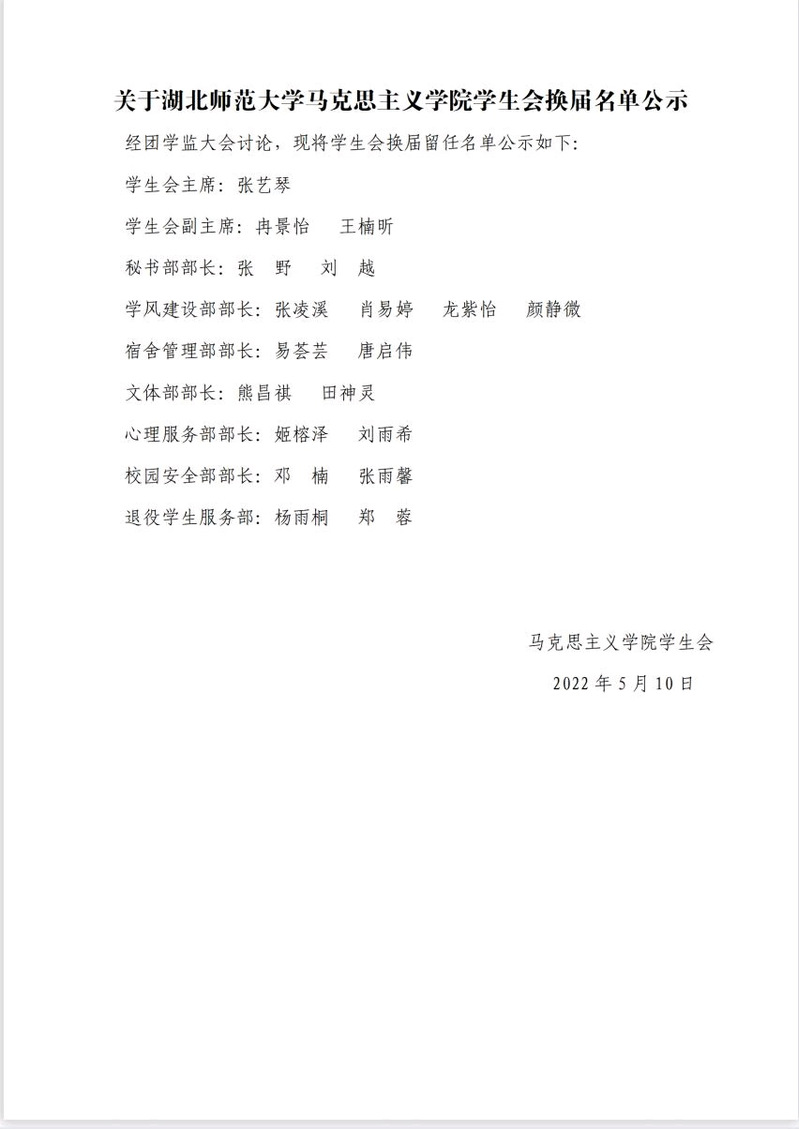 关于湖北师范大学马克思主义学院学生会换届名单公示

经团学监大会讨论，现将学生会换届留任名单公示如下：

学生会主席：张艺琴

学生会副主席：冉景怡　王楠昕

秘书部部长：张　野　刘　越

学风建设部部长：张凌溪　肖易婷　龙紫怡　颜静微

宿舍管理部部长：易荟芸　唐启伟

文体部部长：熊昌祺　田神灵

心理服务部部长：姬榕泽　刘雨希

校园安全部部长：邓　楠　张雨馨

退役学生服务部：杨雨桐　郑　蓉

马克思主义学院学生会

2022 年 5 月 10 日